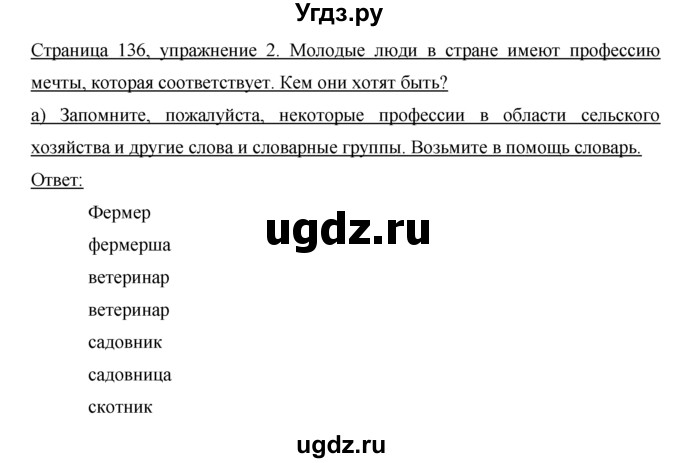 Угдз.ру

Страница 136, упражнение 2. Молодые люди в стране имеют профессию мечты, которая соответствует. Кем они хотят быть?

а) Запомните, пожалуйста, некоторые профессии в области сельского хозяйства и другие слова и словарные группы. Возьмите в помощь словарь.

Ответ:

Фермер

ugdz.ru

фермерша

ветеринар

ветеринар

садовник

садовница

скотник

ugdz.ru